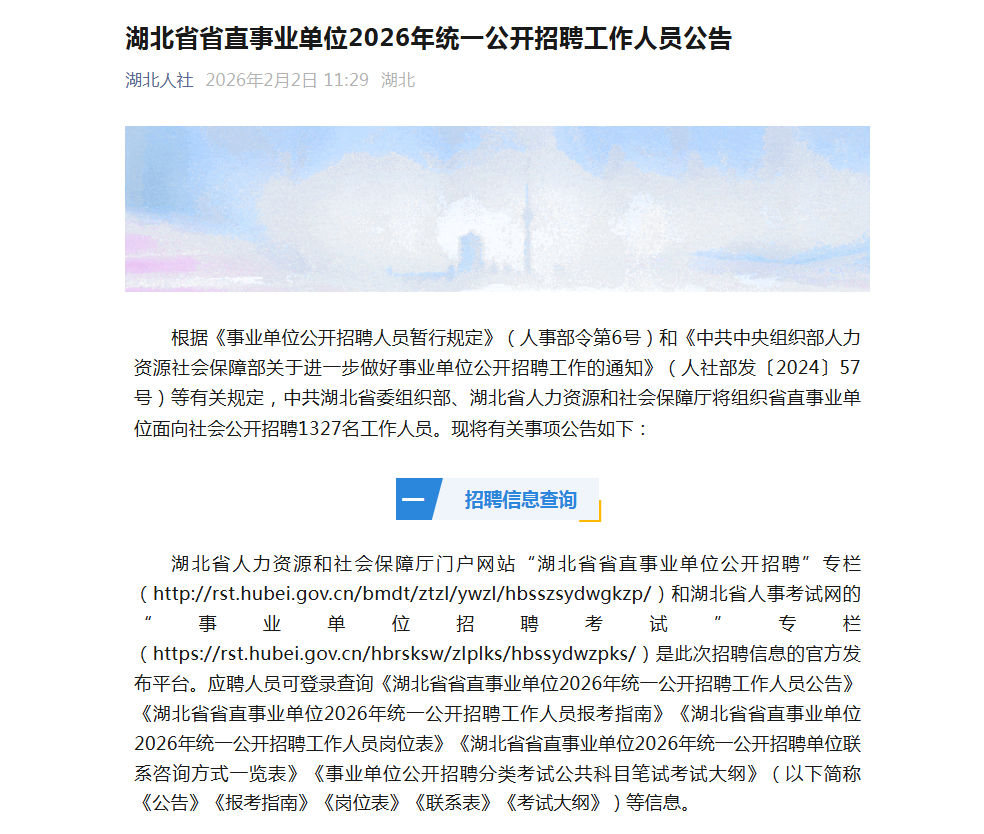 湖北省省直事业单位2026年统一公开招聘工作人员公告

湖北人社 2026年2月2日 11:29 湖北

根据《事业单位公开招聘人员暂行规定》（人事部令第6号）和《中共中央组织部人力资源社会保障部关于进一步做好事业单位公开招聘工作的通知》（人社部发〔2024〕57号）等有关规定，中共湖北省委组织部、湖北省人力资源和社会保障厅将组织省直事业单位面向社会公开招聘1327名工作人员。现将有关事项公告如下：

一 招聘信息查询

湖北省人力资源和社会保障厅门户网站“湖北省省直事业单位公开招聘”专栏（http://rst.hubei.gov.cn/bmdt/ztzl/ywzl/hbsszsydwgkzp/）和湖北省人事考试网的“事业单位招聘考试”专栏（https://rst.hubei.gov.cn/hbrsksw/zlplks/hbssydwzpks/）是此次招聘信息的官方发布平台。应聘人员可登录查询《湖北省省直事业单位2026年统一公开招聘工作人员公告》《湖北省省直事业单位2026年统一公开招聘工作人员报考指南》《湖北省省直事业单位2026年统一公开招聘工作人员岗位表》《湖北省省直事业单位2026年统一公开招聘单位联系咨询方式一览表》《事业单位公开招聘分类考试公共科目笔试考试大纲》（以下简称《公告》《报考指南》《岗位表》《联系表》《考试大纲》）等信息。